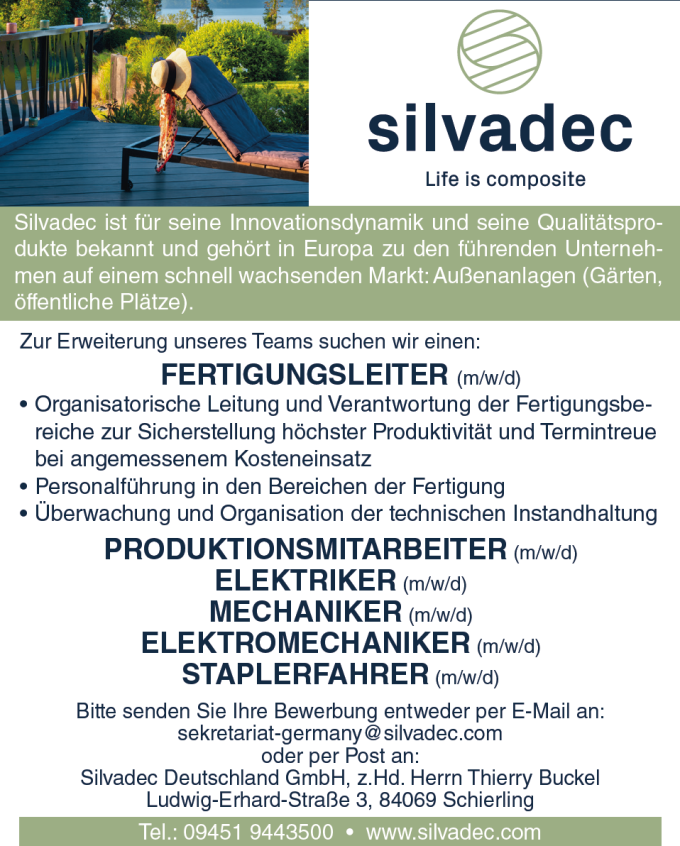 silvadec
Life is composite

Silvadec ist für seine Innovationsdynamik und seine Qualitätsprodukte bekannt und gehört in Europa zu den führenden Unternehmen auf einem schnell wachsenden Markt: Außenanlagen (Gärten, öffentliche Plätze).

Zur Erweiterung unseres Teams suchen wir einen:

FERTIGUNGSLEITER (m/w/d)

• Organisatorische Leitung und Verantwortung der Fertigungsbereiche zur Sicherstellung höchster Produktivität und Termintreue bei angemessenem Kosteneinsatz
• Personalführung in den Bereichen der Fertigung
• Überwachung und Organisation der technischen Instandhaltung

PRODUKTIONSMITARBEITER (m/w/d)
ELEKTRIKER (m/w/d)
MECHANIKER (m/w/d)
ELEKTROMECHANIKER (m/w/d)
STAPLERFAHRER (m/w/d)

Bitte senden Sie Ihre Bewerbung entweder per E-Mail an:
sekretariat-germany@silvadec.com
oder per Post an:
Silvadec Deutschland GmbH, z.Hd. Herrn Thierry Buckel
Ludwig-Erhard-Straße 3, 84069 Schierling

Tel.: 09451 9443500 • www.silvadec.com